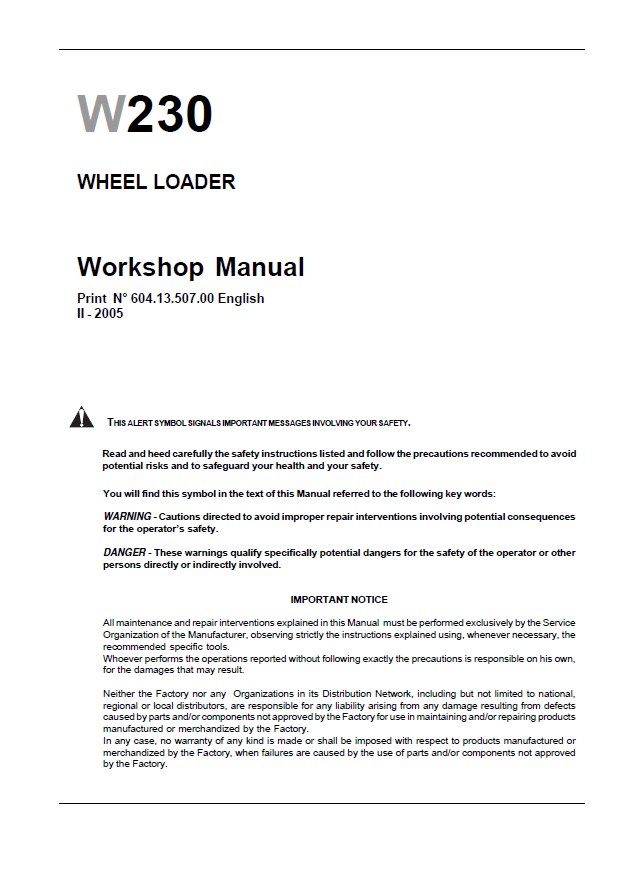 W230

WHEEL LOADER

Workshop Manual

Print N° 604.13.507.00 English
II - 2005

THIS ALERT SYMBOL SIGNALS IMPORTANT MESSAGES INVOLVING YOUR SAFETY.

Read and heed carefully the safety instructions listed and follow the precautions recommended to avoid potential risks and to safeguard your health and your safety.

You will find this symbol in the text of this Manual referred to the following key words:

WARNING - Cautions directed to avoid improper repair interventions involving potential consequences for the operator's safety.

DANGER - These warnings qualify specifically potential dangers for the safety of the operator or other persons directly or indirectly involved.

IMPORTANT NOTICE

All maintenance and repair interventions explained in this Manual must be performed exclusively by the Service Organization of the Manufacturer, observing strictly the instructions explained using, whenever necessary, the recommended specific tools.
Whoever performs the operations reported without following exactly the precautions is responsible on his own, for the damages that may result.

Neither the Factory nor any Organizations in its Distribution Network, including but not limited to national, regional or local distributors, are responsible for any liability arising from any damage resulting from defects caused by parts and/or components not approved by the Factory for use in maintaining and/or repairing products manufactured or merchandized by the Factory.
In any case, no warranty of any kind is made or shall be imposed with respect to products manufactured or merchandized by the Factory, when failures are caused by the use of parts and/or components not approved by the Factory.